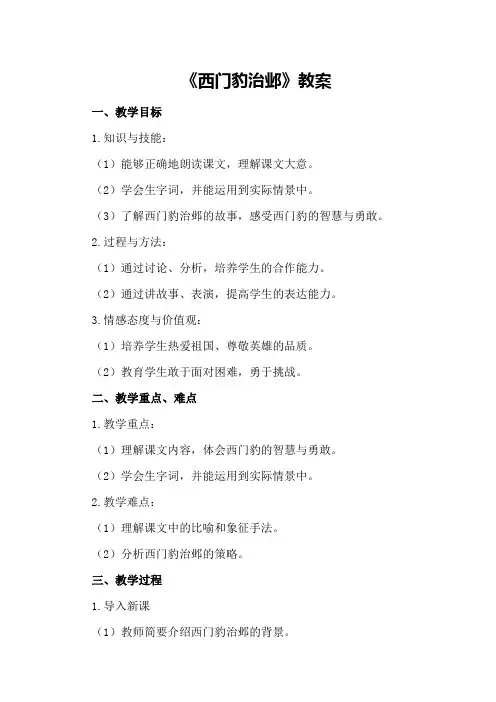 《西门豹治邺》教案

一、教学目标

1.知识与技能：

（1）能够正确地朗读课文，理解课文大意。

（2）学会生字词，并能运用到实际情景中。

（3）了解西门豹治邺的故事，感受西门豹的智慧与勇敢。

2.过程与方法：

（1）通过讨论、分析，培养学生的合作能力。

（2）通过讲故事、表演，提高学生的表达能力。

3.情感态度与价值观：

（1）培养学生热爱祖国、尊敬英雄的品质。

（2）教育学生敢于面对困难，勇于挑战。

二、教学重点、难点

1.教学重点：

（1）理解课文内容，体会西门豹的智慧与勇敢。

（2）学会生字词，并能运用到实际情景中。

2.教学难点：

（1）理解课文中的比喻和象征手法。

（2）分析西门豹治邺的策略。

三、教学过程

1.导入新课

（1）教师简要介绍西门豹治邺的背景。